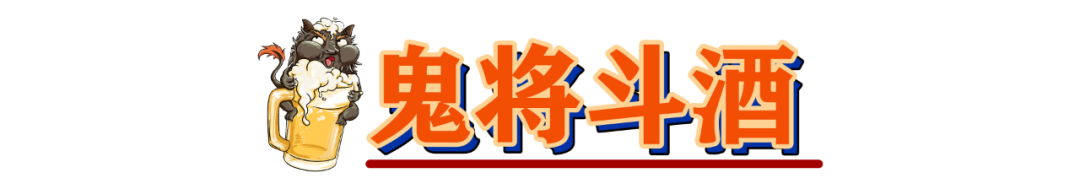 鬼将斗酒